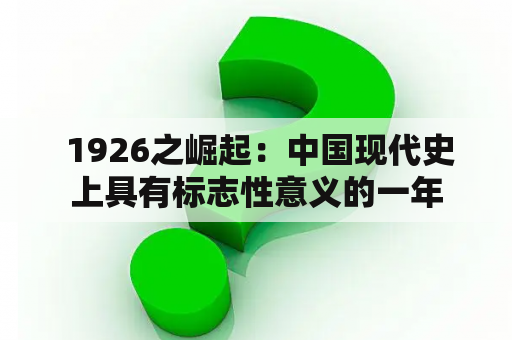 1926之崛起：中国现代史上具有标志性意义的一年